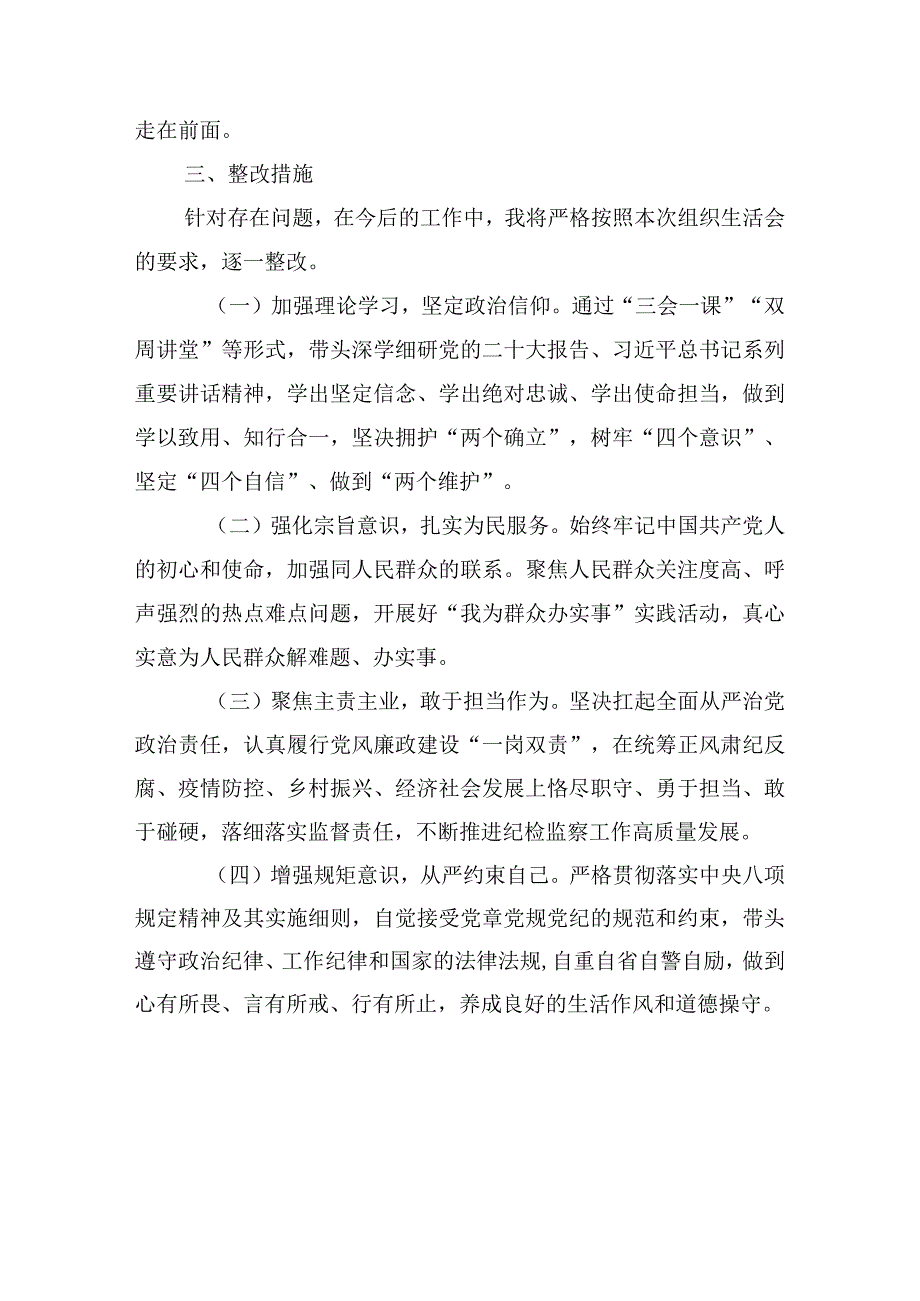 走在前面。

三、整改措施

针对存在问题，在今后的工作中，我将严格按照本次组织生活会的要求，逐一整改。

（一）加强理论学习，坚定政治信仰。通过“三会一课”“双周讲堂”等形式，带头深学细研党的二十大报告、习近平总书记系列重要讲话精神，学出坚定信念、学出绝对忠诚、学出使命担当，做到学以致用、知行合一，坚决拥护“两个确立”，树牢“四个意识”、坚定“四个自信”、做到“两个维护”。

（二）强化宗旨意识，扎实为民服务。始终牢记中国共产党人的初心和使命，加强同人民群众的联系。聚焦人民群众关注度高、呼声强烈的热点难点问题，开展好“我为群众办实事”实践活动，真心实意为人民群众解难题、办实事。

（三）聚焦主责主业，敢于担当作为。坚决扛起全面从严治党政治责任，认真履行党风廉政建设“一岗双责”，在统筹正风肃纪反腐、疫情防控、乡村振兴、经济社会发展上恪尽职守、勇于担当、敢于碰硬，落细落实监督责任，不断推进纪检监察工作高质量发展。

（四）增强规矩意识，从严约束自己。严格贯彻落实中央八项规定精神及其实施细则，自觉接受党章党规党纪的规范和约束，带头遵守政治纪律、工作纪律和国家的法律法规，自重自省自警自励，做到心有所畏、言有所戒、行有所止，养成良好的生活作风和道德操守。